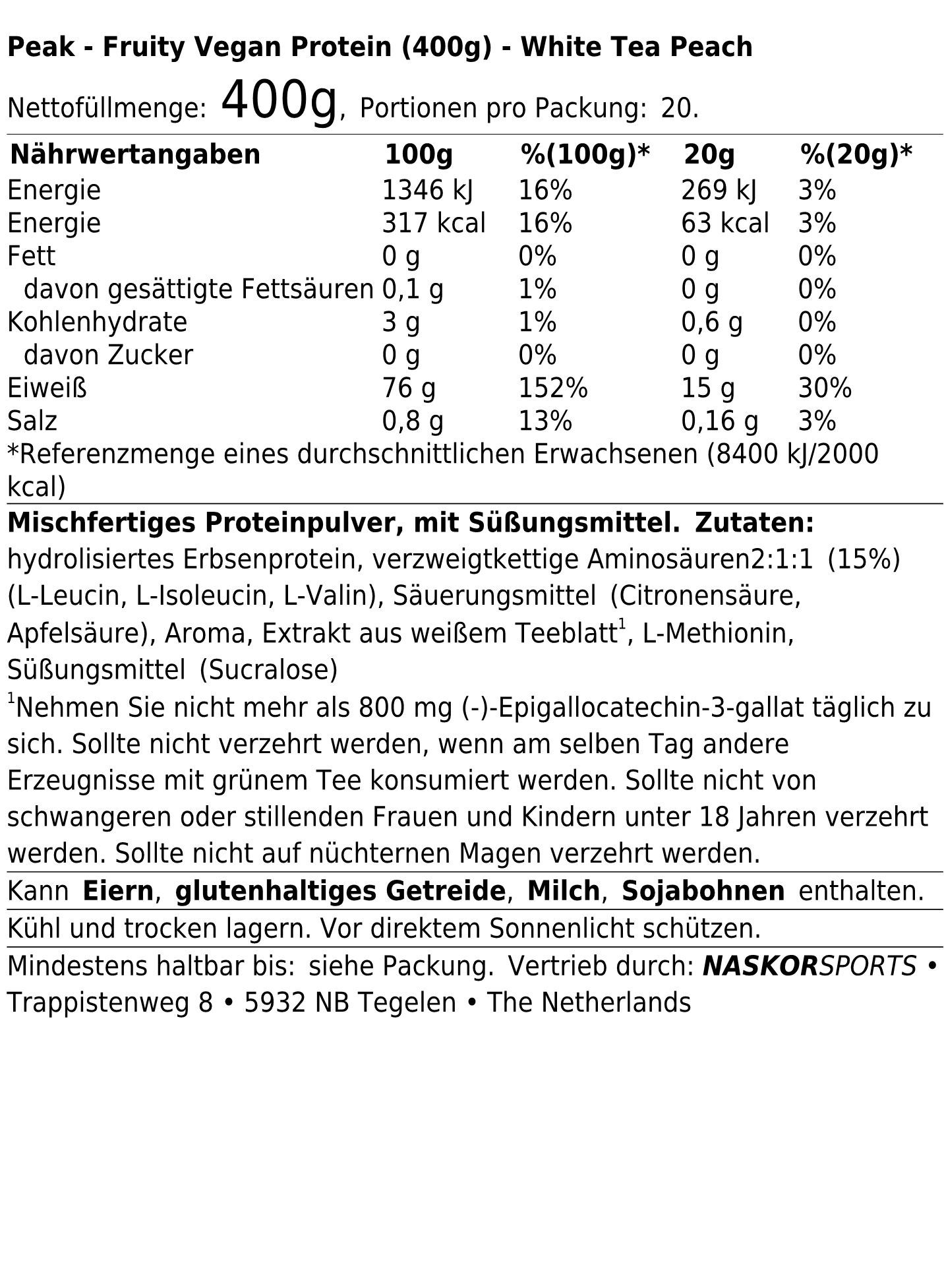 Peak - Fruity Vegan Protein (400g) - White Tea Peach

Nettofüllmenge: 400g, Portionen pro Packung: 20.

| Nährwertangaben | 100g | %(100g)* | 20g | %(20g)* |
|---|---|---|---|---|
| Energie | 1346 kJ | 16% | 269 kJ | 3% |
| Energie | 317 kcal | 16% | 63 kcal | 3% |
| Fett | 0 g | 0% | 0 g | 0% |
| davon gesättigte Fettsäuren | 0,1 g | 1% | 0 g | 0% |
| Kohlenhydrate | 3 g | 1% | 0,6 g | 0% |
| davon Zucker | 0 g | 0% | 0 g | 0% |
| Eiweiß | 76 g | 152% | 15 g | 30% |
| Salz | 0,8 g | 13% | 0,16 g | 3% |

*Referenzmenge eines durchschnittlichen Erwachsenen (8400 kJ/2000 kcal)

Mischfertiges Proteinpulver, mit Süßungsmittel. Zutaten: hydrolisiertes Erbsenprotein, verzweigtkettige Aminosäuren2:1:1 (15%) (L-Leucin, L-Isoleucin, L-Valin), Säuerungsmittel (Citronensäure, Apfelsäure), Aroma, Extrakt aus weißem Teeblatt$^{1}$, L-Methionin, Süßungsmittel (Sucralose)

$^{1}$Nehmen Sie nicht mehr als 800 mg (-)-Epigallocatechin-3-gallat täglich zu sich. Sollte nicht verzehrt werden, wenn am selben Tag andere Erzeugnisse mit grünem Tee konsumiert werden. Sollte nicht von schwangeren oder stillenden Frauen und Kindern unter 18 Jahren verzehrt werden. Sollte nicht auf nüchternen Magen verzehrt werden.

Kann Eiern, glutenhaltiges Getreide, Milch, Sojabohnen enthalten.

Kühl und trocken lagern. Vor direktem Sonnenlicht schützen.

Mindestens haltbar bis: siehe Packung. Vertrieb durch: NASKORSPORTS • Trappistenweg 8 • 5932 NB Tegelen • The Netherlands